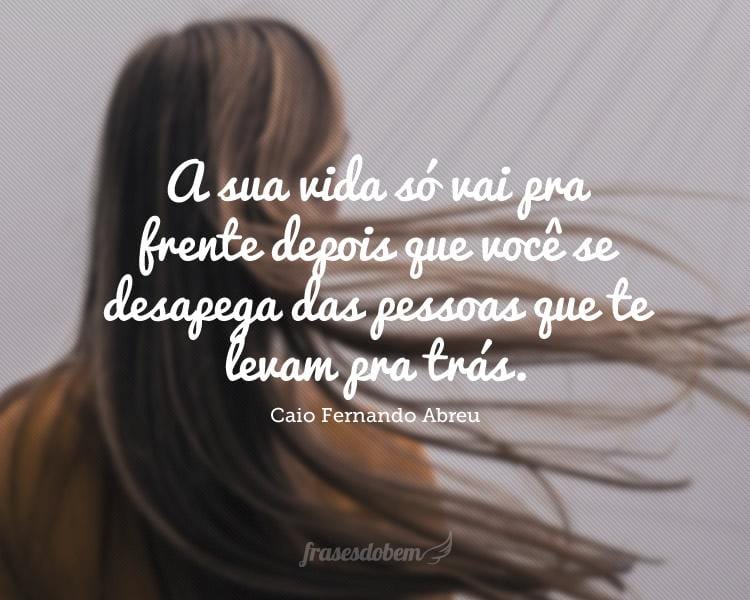 A sua vida só vai pra frente depois que você se desapega das pessoas que te levam pra trás.

Caio Fernando Abreu

frasesdobem